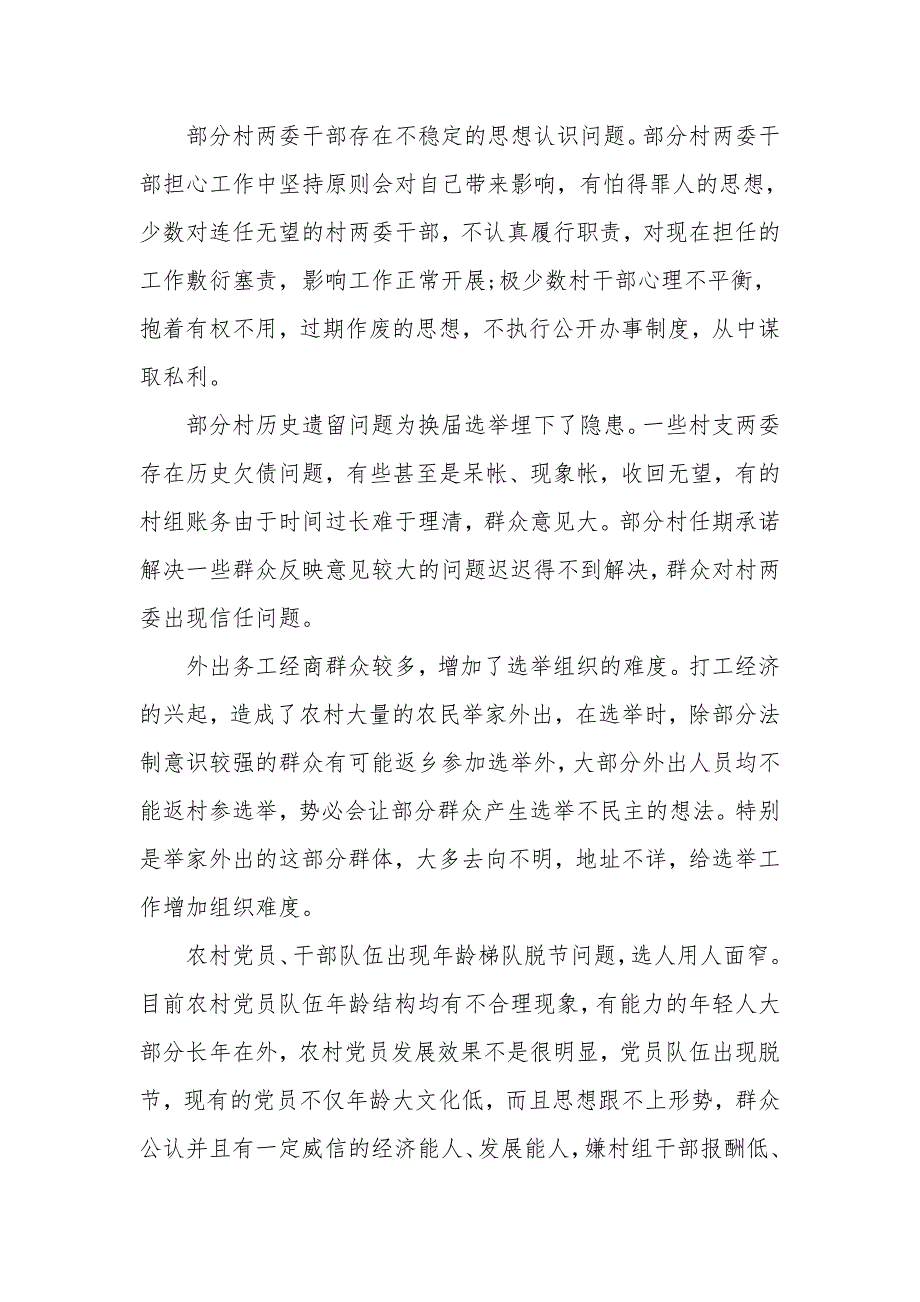 部分村两委干部存在不稳定的思想认识问题。部分村两委干部担心工作中坚持原则会对自己带来影响，有怕得罪人的思想，少数对连任无望的村两委干部，不认真履行职责，对现在担任的工作敷衍塞责，影响工作正常开展;极少数村干部心理不平衡，抱着有权不用，过期作废的思想，不执行公开办事制度，从中谋取私利。

部分村历史遗留问题为换届选举埋下了隐患。一些村支两委存在历史欠债问题，有些甚至是呆帐、现象帐，收回无望，有的村组账务由于时间过长难于理清，群众意见大。部分村任期承诺解决一些群众反映意见较大的问题迟迟得不到解决，群众对村两委出现信任问题。

外出务工经商群众较多，增加了选举组织的难度。打工经济的兴起，造成了农村大量的农民举家外出，在选举时，除部分法制意识较强的群众有可能返乡参加选举外，大部分外出人员均不能返村参选举，势必会让部分群众产生选举不民主的想法。特别是举家外出的这部分群体，大多去向不明，地址不详，给选举工作增加组织难度。

农村党员、干部队伍出现年龄梯队脱节问题，选人用人面窄。目前农村党员队伍年龄结构均有不合理现象，有能力的年轻人大部分长年在外，农村党员发展效果不是很明显，党员队伍出现脱节，现有的党员不仅年龄大文化低，而且思想跟不上形势，群众公认并且有一定威信的经济能人、发展能人，嫌村组干部报酬低、